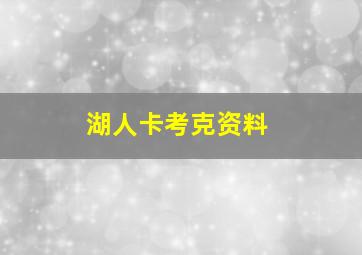 湖人卡考克资料